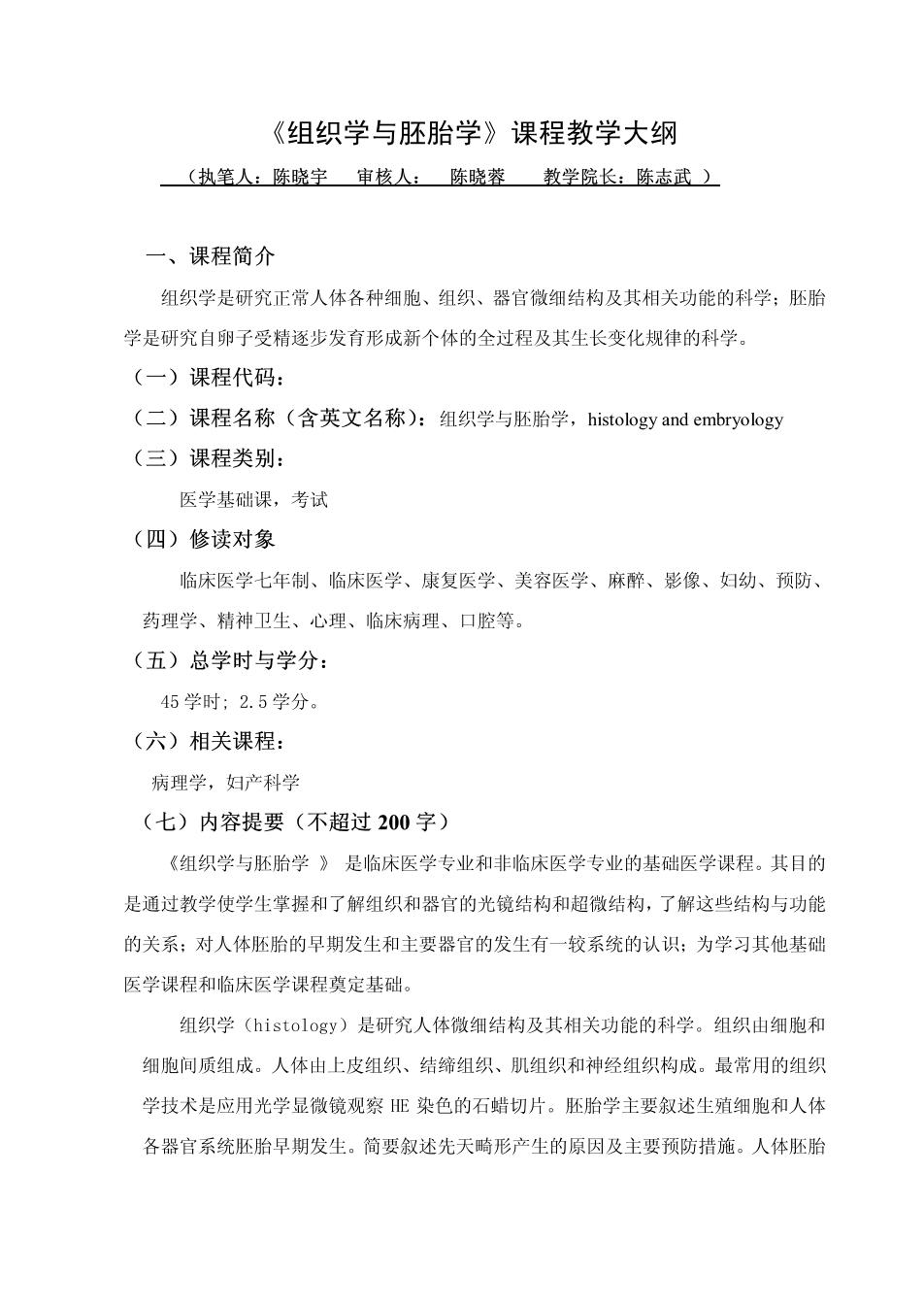 《组织学与胚胎学》课程教学大纲

（执笔人：陈晓宇 审核人： 陈晓蓉 教学院长：陈志武 ）

一、课程简介

组织学是研究正常人体各种细胞、组织、器官微细结构及其相关功能的科学；胚胎学是研究自卵子受精逐步发育形成新个体的全过程及其生长变化规律的科学。

（一）课程代码：

（二）课程名称（含英文名称）：组织学与胚胎学，histology and embryology

（三）课程类别：

医学基础课，考试

（四）修读对象

临床医学七年制、临床医学、康复医学、美容医学、麻醉、影像、妇幼、预防、药理学、精神卫生、心理、临床病理、口腔等。

（五）总学时与学分：

45 学时; 2.5 学分。

（六）相关课程：

病理学，妇产科学

（七）内容提要（不超过 200 字）

《组织学与胚胎学 》 是临床医学专业和非临床医学专业的基础医学课程。其目的是通过教学使学生掌握和了解组织和器官的光镜结构和超微结构，了解这些结构与功能的关系；对人体胚胎的早期发生和主要器官的发生有一较系统的认识；为学习其他基础医学课程和临床医学课程奠定基础。

组织学（histology）是研究人体微细结构及其相关功能的科学。组织由细胞和细胞间质组成。人体由上皮组织、结缔组织、肌组织和神经组织构成。最常用的组织学技术是应用光学显微镜观察 HE 染色的石蜡切片。胚胎学主要叙述生殖细胞和人体各器官系统胚胎早期发生。简要叙述先天畸形产生的原因及主要预防措施。人体胚胎